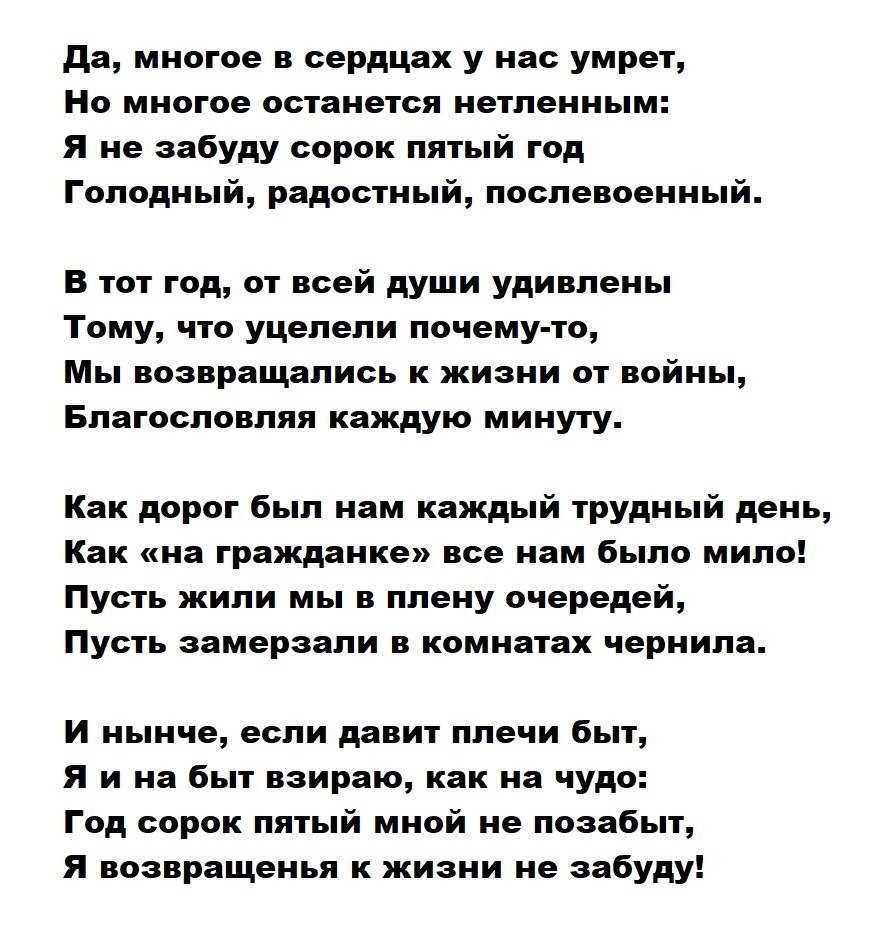 Да, многое в сердцах у нас умрет,
Но многое останется нетленным:
Я не забуду сорок пятый год
Голодный, радостный, послевоенный.

В тот год, от всей души удивлены
Тому, что уцелели почему-то,
Мы возвращались к жизни от войны,
Благословляя каждую минуту.

Как дорог был нам каждый трудный день,
Как «на гражданке» все нам было мило!
Пусть жили мы в плену очередей,
Пусть замерзали в комнатах чернила.

И нынче, если давит плечи быт,
Я и на быт взираю, как на чудо:
Год сорок пятый мной не позабыт,
Я возвращенья к жизни не забуду!